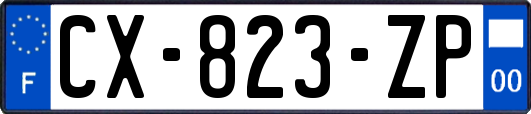 F
CX-823-ZP
00